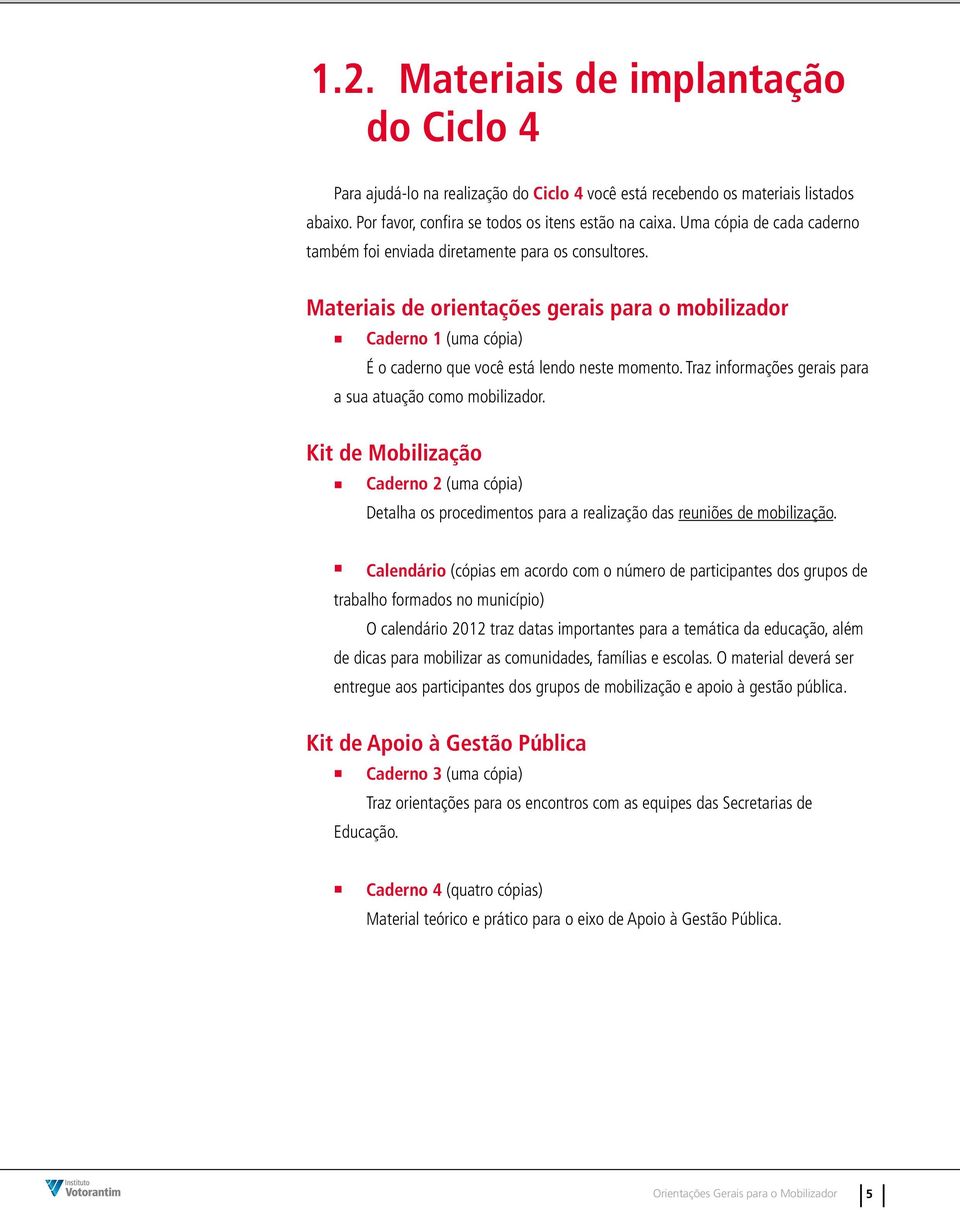 1.2. Materiais de implantação do Ciclo 4

Para ajudá-lo na realização do Ciclo 4 você está recebendo os materiais listados abaixo. Por favor, confira se todos os itens estão na caixa. Uma cópia de cada caderno também foi enviada diretamente para os consultores.

Materiais de orientações gerais para o mobilizador

Caderno 1 (uma cópia)
É o caderno que você está lendo neste momento. Traz informações gerais para a sua atuação como mobilizador.

Kit de Mobilização

Caderno 2 (uma cópia)
Detalha os procedimentos para a realização das reuniões de mobilização.

Calendário (cópias em acordo com o número de participantes dos grupos de trabalho formados no município)
O calendário 2012 traz datas importantes para a temática da educação, além de dicas para mobilizar as comunidades, famílias e escolas. O material deverá ser entregue aos participantes dos grupos de mobilização e apoio à gestão pública.

Kit de Apoio à Gestão Pública

Caderno 3 (uma cópia)
Traz orientações para os encontros com as equipes das Secretarias de Educação.

Caderno 4 (quatro cópias)
Material teórico e prático para o eixo de Apoio à Gestão Pública.

Instituto Votorantim

Orientações Gerais para o Mobilizador 5